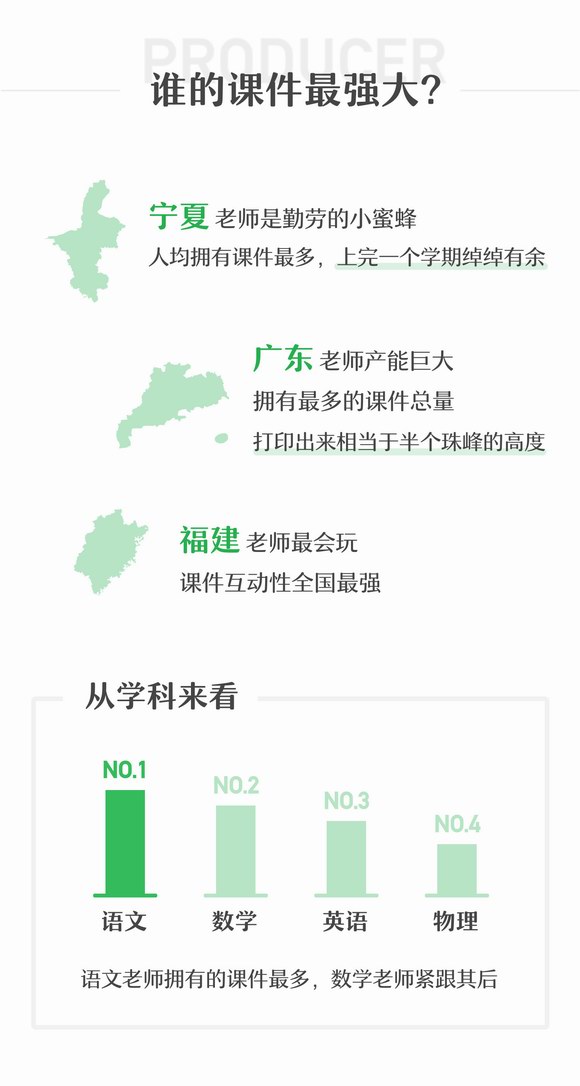 PRODUCER

谁的课件最强大?

宁夏 老师是勤劳的小蜜蜂
人均拥有课件最多，上完一个学期绰绰有余

广东 老师产能巨大
拥有最多的课件总量
打印出来相当于半个珠峰的高度

福建 老师最会玩
课件互动性全国最强

从学科来看

NO.1
语文

NO.2
数学

NO.3
英语

NO.4
物理

语文老师拥有的课件最多，数学老师紧跟其后